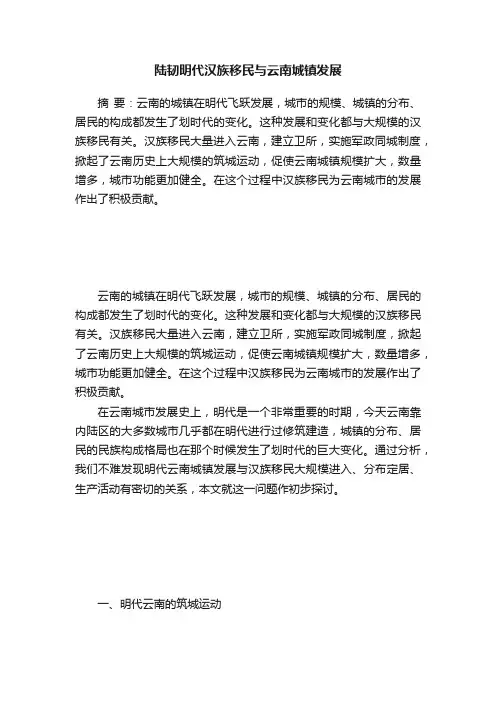 陆韧明代汉族移民与云南城镇发展

摘 要：云南的城镇在明代飞跃发展，城市的规模、城镇的分布、居民的构成都发生了划时代的变化。这种发展和变化都与大规模的汉族移民有关。汉族移民大量进入云南，建立卫所，实施军政同城制度，掀起了云南历史上大规模的筑城运动，促使云南城镇规模扩大，数量增多，城市功能更加健全。在这个过程中汉族移民为云南城市的发展作出了积极贡献。

云南的城镇在明代飞跃发展，城市的规模、城镇的分布、居民的构成都发生了划时代的变化。这种发展和变化都与大规模的汉族移民有关。汉族移民大量进入云南，建立卫所，实施军政同城制度，掀起了云南历史上大规模的筑城运动，促使云南城镇规模扩大，数量增多，城市功能更加健全。在这个过程中汉族移民为云南城市的发展作出了积极贡献。

在云南城市发展史上，明代是一个非常重要的时期，今天云南靠内陆区的大多数城市几乎都在明代进行过修筑建造，城镇的分布、居民的民族构成格局也在那个时候发生了划时代的巨大变化。通过分析，我们不难发现明代云南城镇发展与汉族移民大规模进入、分布定居、生产活动有密切的关系，本文就这一问题作初步探讨。

一、明代云南的筑城运动